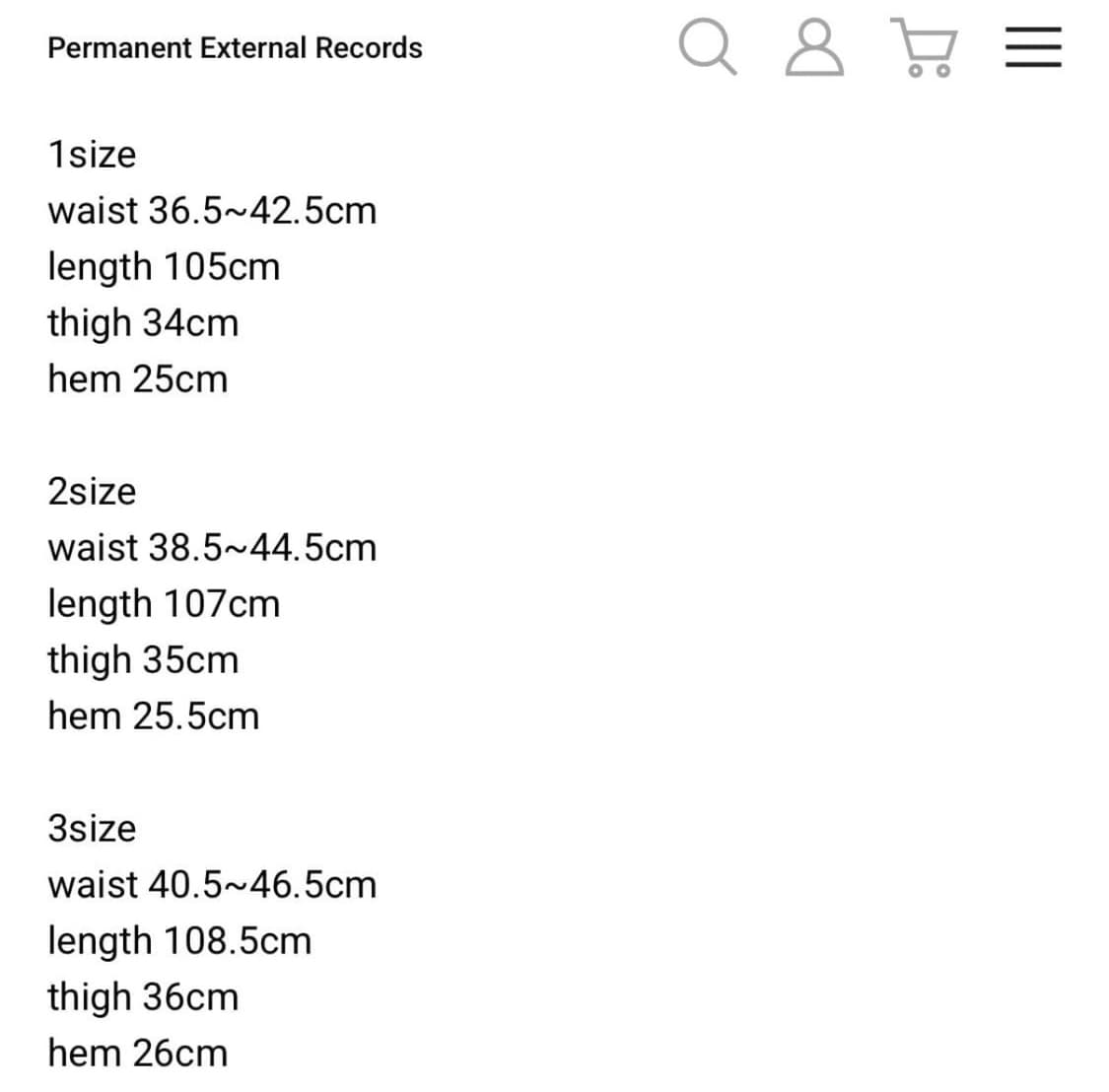 Permanent External Records

1size
waist 36.5~42.5cm
length 105cm
thigh 34cm
hem 25cm

2size
waist 38.5~44.5cm
length 107cm
thigh 35cm
hem 25.5cm

3size
waist 40.5~46.5cm
length 108.5cm
thigh 36cm
hem 26cm